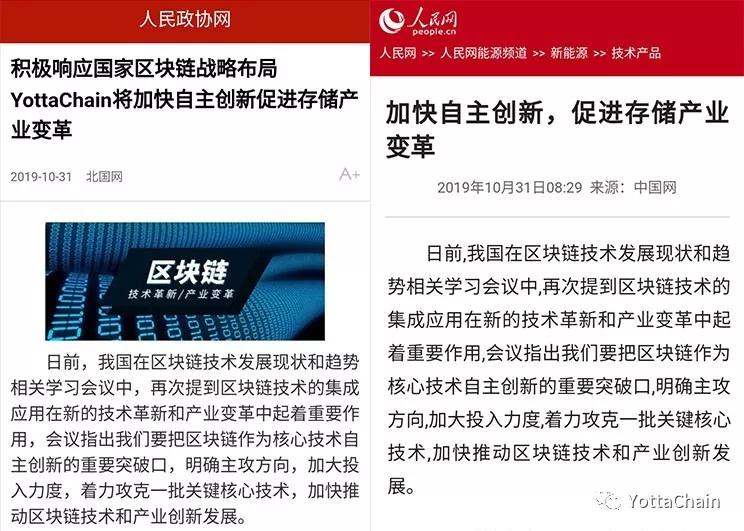 人民政协网

积极响应国家区块链战略布局 YottaChain将加快自主创新促进存储产业变革

2019-10-31 北国网 A+

区块链
技术革新/产业变革

日前，我国在区块链技术发展现状和趋势相关学习会议中，再次提到区块链技术的集成应用在新的技术革新和产业变革中起着重要作用，会议指出我们要把区块链作为核心技术自主创新的重要突破口，明确主攻方向，加大投入力度，着力攻克一批关键核心技术，加快推动区块链技术和产业创新发展。

人民网
people.cn

人民网 >> 人民网能源频道 >> 新能源 >> 技术产品

加快自主创新，促进存储产业变革

2019年10月31日08:29 来源：中国网

日前,我国在区块链技术发展现状和趋势相关学习会议中,再次提到区块链技术的集成应用在新的技术革新和产业变革中起着重要作用,会议指出我们要把区块链作为核心技术自主创新的重要突破口,明确主攻方向,加大投入力度,着力攻克一批关键核心技术,加快推动区块链技术和产业创新发展。

YottaChain